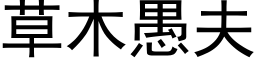 草木愚夫